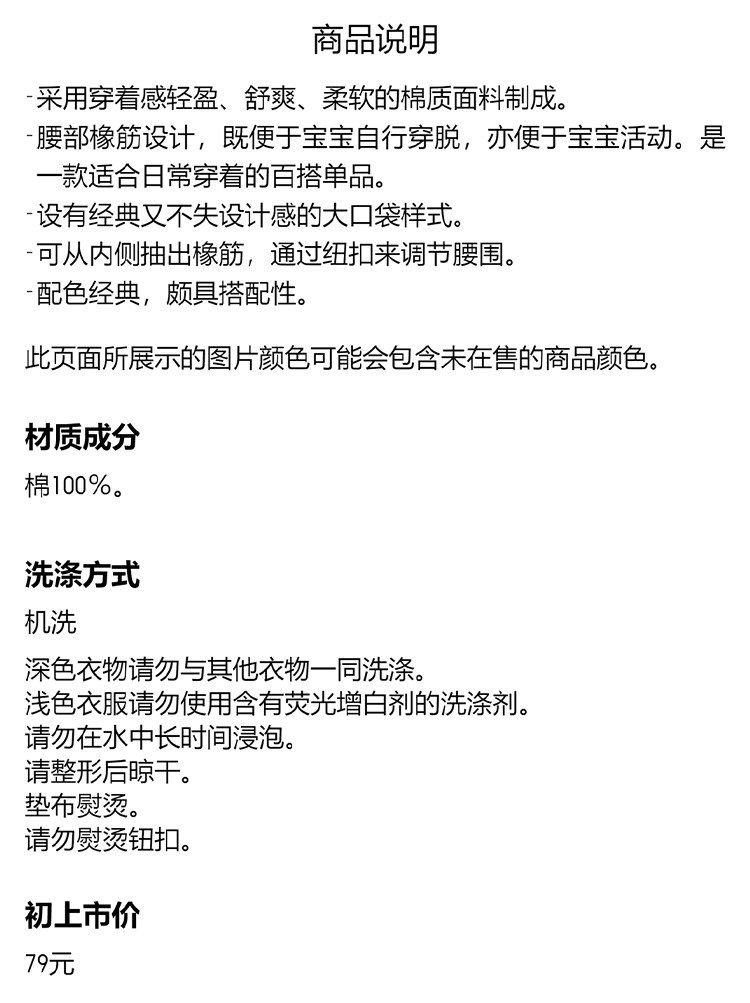 商品说明

-采用穿着感轻盈、舒爽、柔软的棉质面料制成。
-腰部橡筋设计，既便于宝宝自行穿脱，亦便于宝宝活动。是一款适合日常穿着的百搭单品。
-设有经典又不失设计感的大口袋样式。
-可从内侧抽出橡筋，通过纽扣来调节腰围。
-配色经典，颇具搭配性。

此页面所展示的图片颜色可能会包含未在售的商品颜色。

材质成分

棉100%。

洗涤方式

机洗

深色衣物请勿与其他衣物一同洗涤。
浅色衣服请勿使用含有荧光增白剂的洗涤剂。
请勿在水中长时间浸泡。
请整形后晾干。
垫布熨烫。
请勿熨烫钮扣。

初上市价

79元